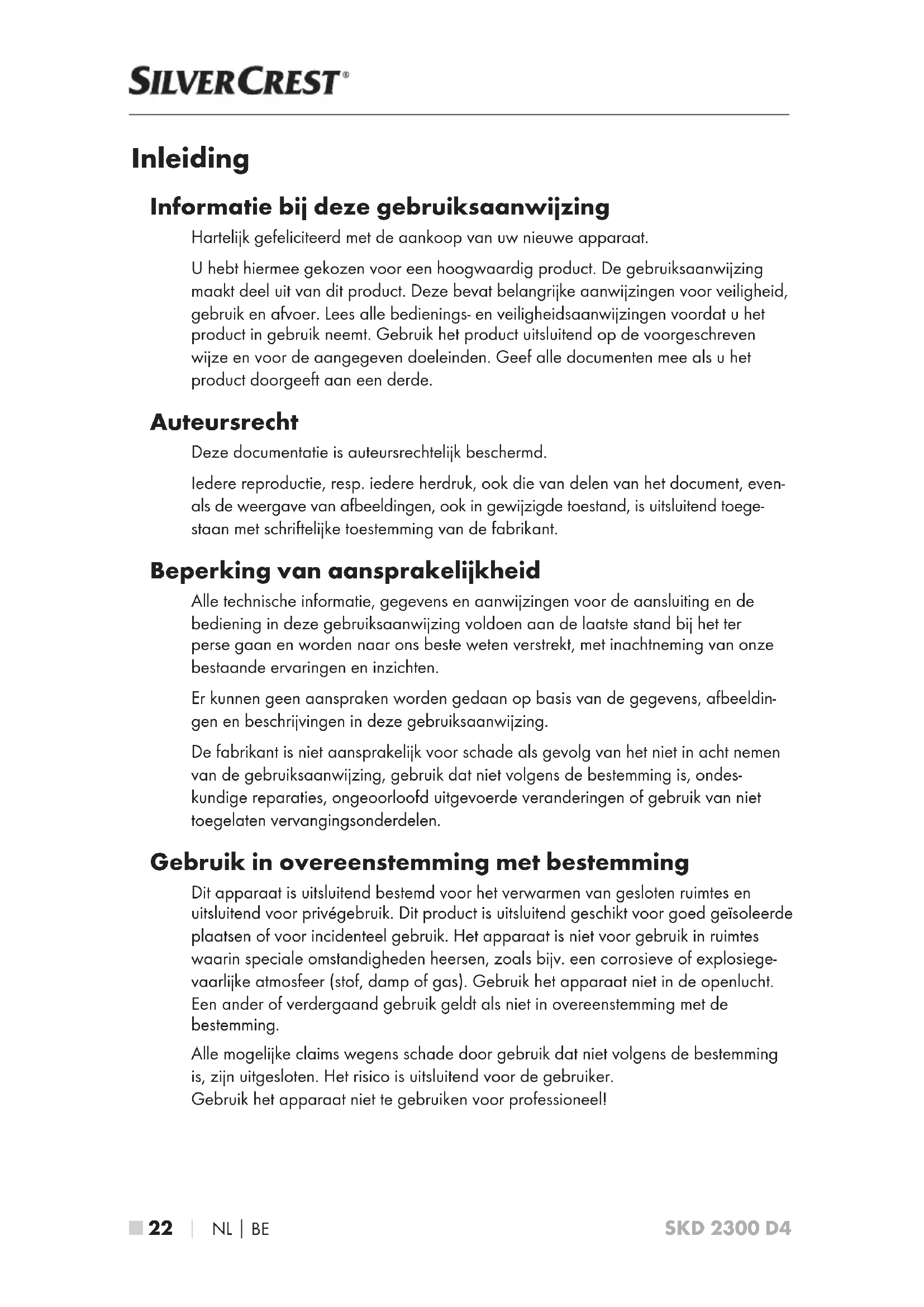 SILVERCREST®

Inleiding

Informatie bij deze gebruiksaanwijzing

Hartelijk gefeliciteerd met de aankoop van uw nieuwe apparaat.

U hebt hiermee gekozen voor een hoogwaardig product. De gebruiksaanwijzing maakt deel uit van dit product. Deze bevat belangrijke aanwijzingen voor veiligheid, gebruik en afvoer. Lees alle bedienings- en veiligheidsaanwijzingen voordat u het product in gebruik neemt. Gebruik het product uitsluitend op de voorgeschreven wijze en voor de aangegeven doeleinden. Geef alle documenten mee als u het product doorgeeft aan een derde.

Auteursrecht

Deze documentatie is auteursrechtelijk beschermd.

Iedere reproductie, resp. iedere herdruk, ook die van delen van het document, evenals de weergave van afbeeldingen, ook in gewijzigde toestand, is uitsluitend toegestaan met schriftelijke toestemming van de fabrikant.

Beperking van aansprakelijkheid

Alle technische informatie, gegevens en aanwijzingen voor de aansluiting en de bediening in deze gebruiksaanwijzing voldoen aan de laatste stand bij het ter perse gaan en worden naar ons beste weten verstrekt, met inachtneming van onze bestaande ervaringen en inzichten.

Er kunnen geen aanspraken worden gedaan op basis van de gegevens, afbeeldingen en beschrijvingen in deze gebruiksaanwijzing.

De fabrikant is niet aansprakelijk voor schade als gevolg van het niet in acht nemen van de gebruiksaanwijzing, gebruik dat niet volgens de bestemming is, ondeskundige reparaties, ongeoorloofd uitgevoerde veranderingen of gebruik van niet toegelaten vervangingsonderdelen.

Gebruik in overeenstemming met bestemming

Dit apparaat is uitsluitend bestemd voor het verwarmen van gesloten ruimtes en uitsluitend voor privégebruik. Dit product is uitsluitend geschikt voor goed geïsoleerde plaatsen of voor incidenteel gebruik. Het apparaat is niet voor gebruik in ruimtes waarin speciale omstandigheden heersen, zoals bijv. een corrosieve of explosiegevaarlijke atmosfeer (stof, damp of gas). Gebruik het apparaat niet in de openlucht. Een ander of verdergaand gebruik geldt als niet in overeenstemming met de bestemming.

Alle mogelijke claims wegens schade door gebruik dat niet volgens de bestemming is, zijn uitgesloten. Het risico is uitsluitend voor de gebruiker.
Gebruik het apparaat niet te gebruiken voor professioneel!

22 | NL | BE SKD 2300 D4